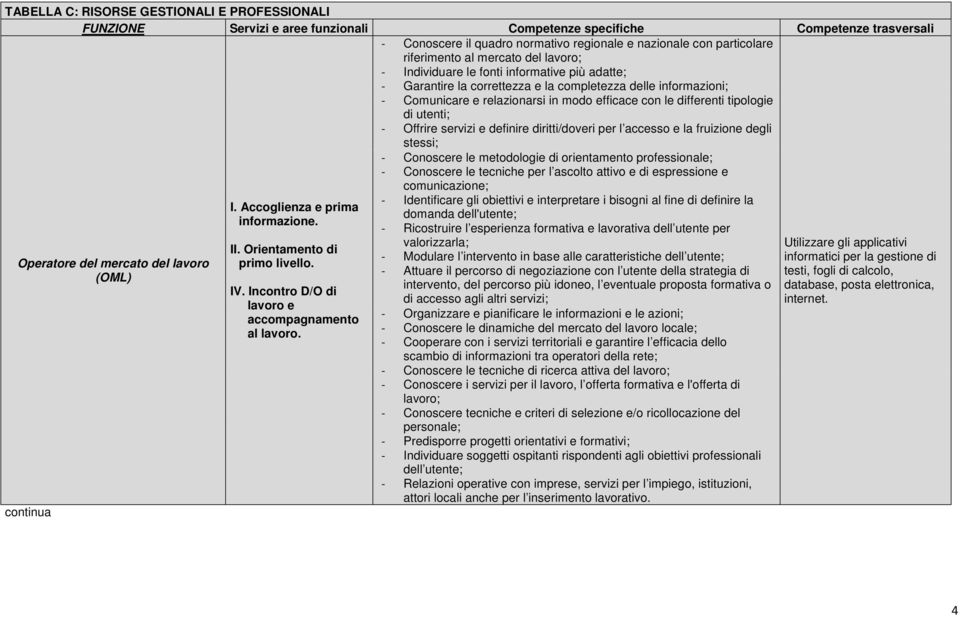 TABELLA C: RISORSE GESTIONALI E PROFESSIONALI

| FUNZIONE | Servizi e aree funzionali | Competenze specifiche | Competenze trasversali |
|---|---|---|---|
| Operatore del mercato del lavoro (OML) | I. Accoglienza e prima informazione. II. Orientamento di primo livello. IV. Incontro D/O di lavoro e accompagnamento al lavoro. | - Conoscere il quadro normativo regionale e nazionale con particolare riferimento al mercato del lavoro; - Individuare le fonti informative più adatte; - Garantire la correttezza e la completezza delle informazioni; - Comunicare e relazionarsi in modo efficace con le differenti tipologie di utenti; - Offrire servizi e definire diritti/doveri per l'accesso e la fruizione degli stessi; - Conoscere le metodologie di orientamento professionale; - Conoscere le tecniche per l'ascolto attivo e di espressione e comunicazione; - Identificare gli obiettivi e interpretare i bisogni al fine di definire la domanda dell'utente; - Ricostruire l'esperienza formativa e lavorativa dell'utente per valorizzarla; - Modulare l'intervento in base alle caratteristiche dell'utente; - Attuare il percorso di negoziazione con l'utente della strategia di intervento, del percorso più idoneo, l'eventuale proposta formativa o di accesso agli altri servizi; - Organizzare e pianificare le informazioni e le azioni; - Conoscere le dinamiche del mercato del lavoro locale; - Cooperare con i servizi territoriali e garantire l'efficacia dello scambio di informazioni tra operatori della rete; - Conoscere le tecniche di ricerca attiva del lavoro; - Conoscere i servizi per il lavoro, l'offerta formativa e l'offerta di lavoro; - Conoscere tecniche e criteri di selezione e/o ricollocazione del personale; - Predisporre progetti orientativi e formativi; - Individuare soggetti ospitanti rispondenti agli obiettivi professionali dell'utente; - Relazioni operative con imprese, servizi per l'impiego, istituzioni, attori locali anche per l'inserimento lavorativo. | Utilizzare gli applicativi informatici per la gestione di testi, fogli di calcolo, database, posta elettronica, internet. |

continua

4